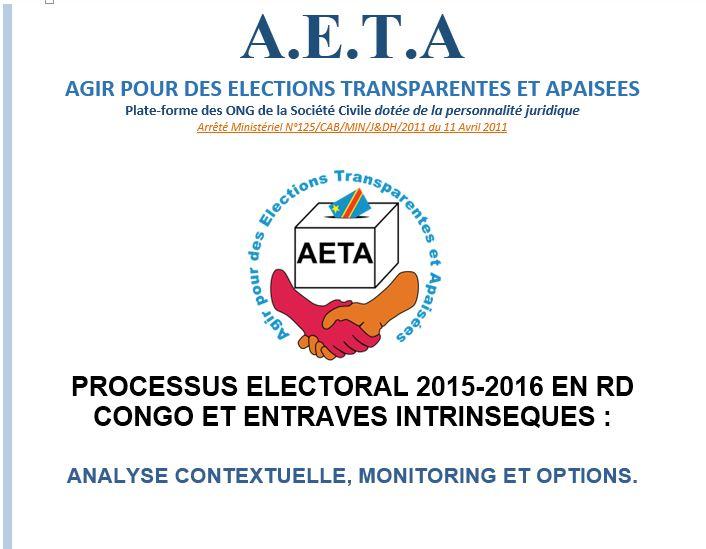 A.E.T.A

AGIR POUR DES ELECTIONS TRANSPARENTES ET APAISEES

Plate-forme des ONG de la Société Civile dotée de la personnalité juridique

Arrêté Ministériel N°125/CAB/MIN/J&DH/2011 du 11 Avril 2011

Agir pour des Elections Transparentes et Apaisées

AETA

PROCESSUS ELECTORAL 2015-2016 EN RD CONGO ET ENTRAVES INTRINSEQUES :

ANALYSE CONTEXTUELLE, MONITORING ET OPTIONS.